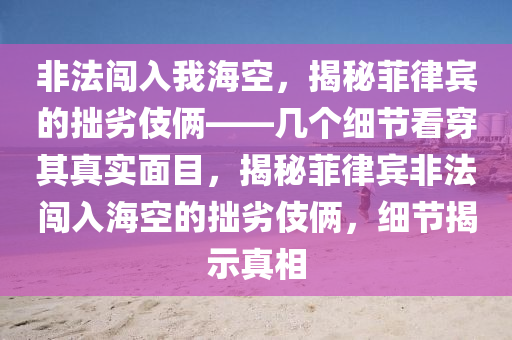 非法闯入我海空，揭秘菲律宾的拙劣伎俩——几个细节看穿其真实面目，揭秘菲律宾非法闯入海空的拙劣伎俩，细节揭示真相